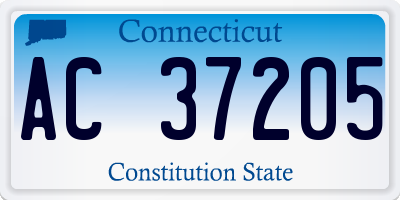 Connecticut

AC 37205

Constitution State